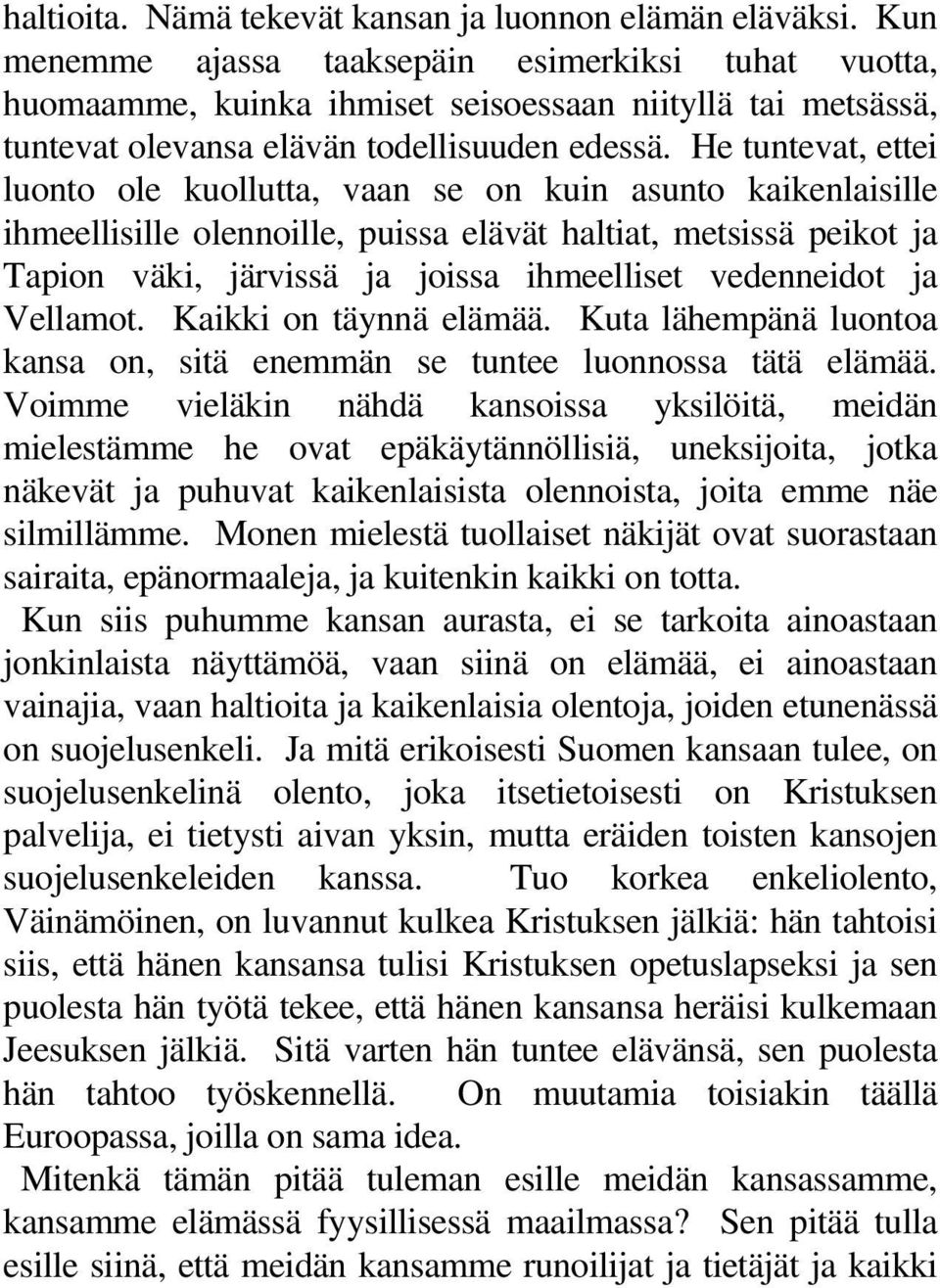 haltioita. Nämä tekevät kansan ja luonnon elämän eläväksi. Kun menemme ajassa taaksepäin esimerkiksi tuhat vuotta, huomaamme, kuinka ihmiset seisoessaan niityllä tai metsässä, tuntevat olevansa elävän todellisuuden edessä. He tuntevat, ettei luonto ole kuollutta, vaan se on kuin asunto kaikenlaisille ihmeellisille olennoille, puissa elävät haltiat, metsissä peikot ja Tapion väki, järvissä ja joissa ihmeelliset vedenneidot ja Vellamot. Kaikki on täynnä elämää. Kuta lähempänä luontoa kansa on, sitä enemmän se tuntee luonnossa tätä elämää. Voimme vieläkin nähdä kansoissa yksilöitä, meidän mielestämme he ovat epäkäytännöllisiä, uneksijoita, jotka näkevät ja puhuvat kaikenlaisista olennoista, joita emme näe silmillämme. Monen mielestä tuollaiset näkijät ovat suorastaan sairaita, epänormaaleja, ja kuitenkin kaikki on totta.

Kun siis puhumme kansan aurasta, ei se tarkoita ainoastaan jonkinlaista näyttämöä, vaan siinä on elämää, ei ainoastaan vainajia, vaan haltioita ja kaikenlaisia olentoja, joiden etunenässä on suojelusenkeli. Ja mitä erikoisesti Suomen kansaan tulee, on suojelusenkelinä olento, joka itsetietoisesti on Kristuksen palvelija, ei tietysti aivan yksin, mutta eräiden toisten kansojen suojelusenkeleiden kanssa. Tuo korkea enkeliolento, Väinämöinen, on luvannut kulkea Kristuksen jälkiä: hän tahtoisi siis, että hänen kansansa tulisi Kristuksen opetuslapseksi ja sen puolesta hän työtä tekee, että hänen kansansa heräisi kulkemaan Jeesuksen jälkiä. Sitä varten hän tuntee elävänsä, sen puolesta hän tahtoo työskennellä. On muutamia toisiakin täällä Euroopassa, joilla on sama idea.

Mitenkä tämän pitää tuleman esille meidän kansassamme, kansamme elämässä fyysillisessä maailmassa? Sen pitää tulla esille siinä, että meidän kansamme runoilijat ja tietäjät ja kaikki